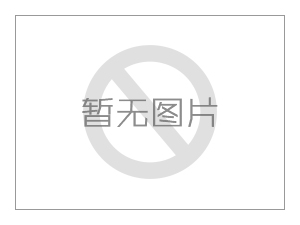 暂无图片